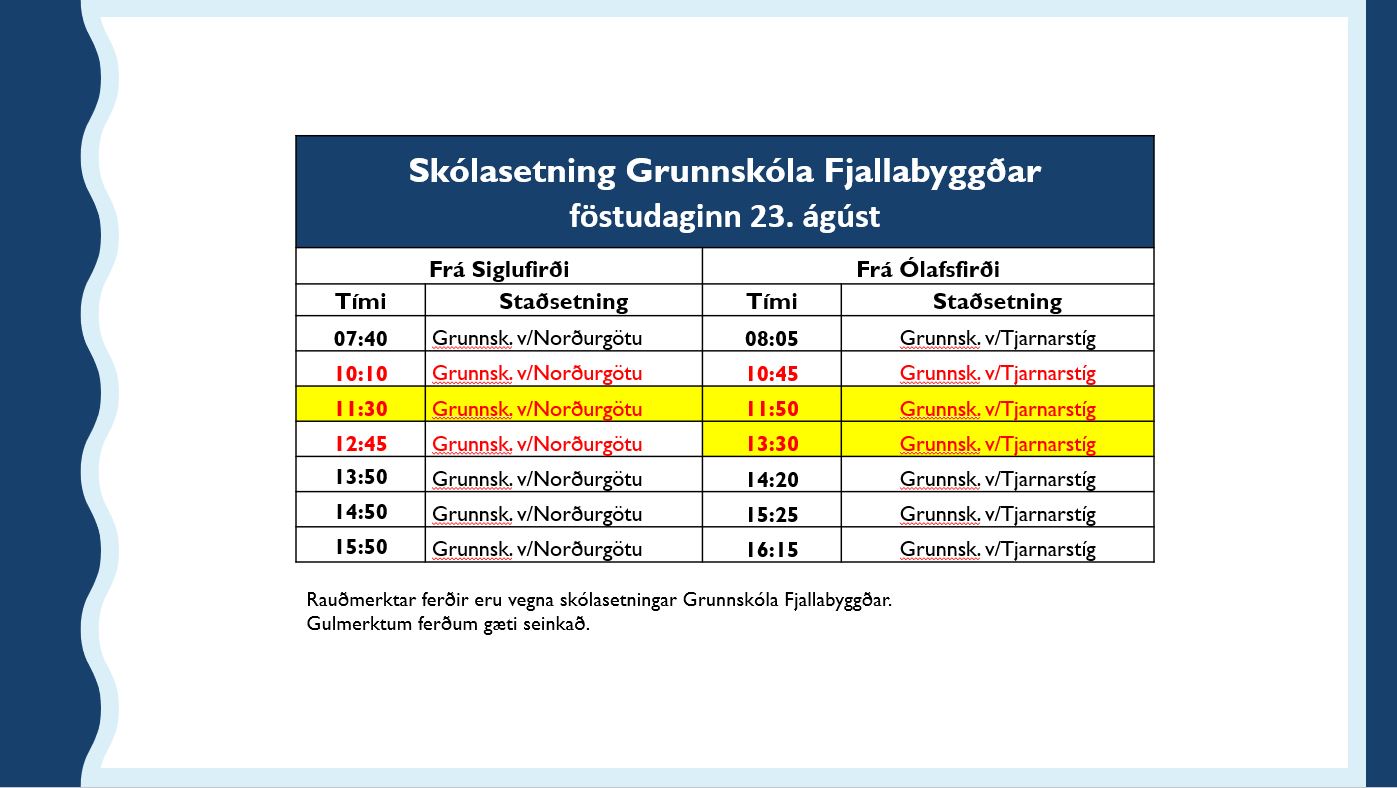 Skólasetning Grunnskóla Fjallabyggðar
föstudaginn 23. ágúst

| Frá Siglufirði | | Frá Ólafsfirði | |
|---|---|---|---|
| Tími | Staðsetning | Tími | Staðsetning |
| 07:40 | Grunnsk. v/Norðurgötu | 08:05 | Grunnsk. v/Tjarnarstíg |
| 10:10 | Grunnsk. v/Norðurgötu | 10:45 | Grunnsk. v/Tjarnarstíg |
| 11:30 | Grunnsk. v/Norðurgötu | 11:50 | Grunnsk. v/Tjarnarstíg |
| 12:45 | Grunnsk. v/Norðurgötu | 13:30 | Grunnsk. v/Tjarnarstíg |
| 13:50 | Grunnsk. v/Norðurgötu | 14:20 | Grunnsk. v/Tjarnarstíg |
| 14:50 | Grunnsk. v/Norðurgötu | 15:25 | Grunnsk. v/Tjarnarstíg |
| 15:50 | Grunnsk. v/Norðurgötu | 16:15 | Grunnsk. v/Tjarnarstíg |

Rauðmerktar ferðir eru vegna skólasetningar Grunnskóla Fjallabyggðar.
Gulmerktum ferðum gæti seinkað.